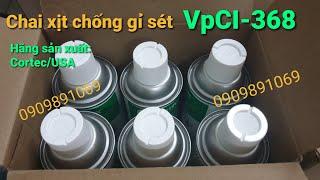 Chai xịt chống gỉ sét VpCI-368

Hãng sản xuất:
Cortec/USA

0909891069

0909891069